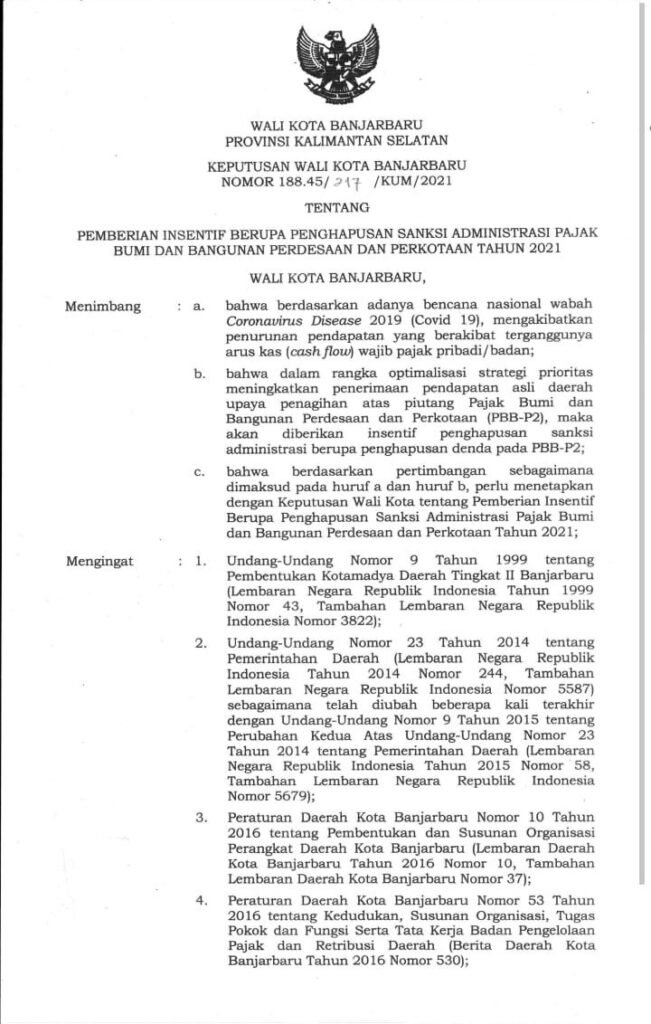 WALI KOTA BANJARBARU
PROVINSI KALIMANTAN SELATAN

KEPUTUSAN WALI KOTA BANJARBARU
NOMOR 188.45/ 217 /KUM/2021

TENTANG

PEMBERIAN INSENTIF BERUPA PENGHAPUSAN SANKSI ADMINISTRASI PAJAK BUMI DAN BANGUNAN PERDESAAN DAN PERKOTAAN TAHUN 2021

WALI KOTA BANJARBARU,

Menimbang : a. bahwa berdasarkan adanya bencana nasional wabah Coronavirus Disease 2019 (Covid 19), mengakibatkan penurunan pendapatan yang berakibat terganggunya arus kas (cash flow) wajib pajak pribadi/badan;

b. bahwa dalam rangka optimalisasi strategi prioritas meningkatkan penerimaan pendapatan asli daerah upaya penagihan atas piutang Pajak Bumi dan Bangunan Perdesaan dan Perkotaan (PBB-P2), maka akan diberikan insentif penghapusan sanksi administrasi berupa penghapusan denda pada PBB-P2;

c. bahwa berdasarkan pertimbangan sebagaimana dimaksud pada huruf a dan huruf b, perlu menetapkan dengan Keputusan Wali Kota tentang Pemberian Insentif Berupa Penghapusan Sanksi Administrasi Pajak Bumi dan Bangunan Perdesaan dan Perkotaan Tahun 2021;

Mengingat : 1. Undang-Undang Nomor 9 Tahun 1999 tentang Pembentukan Kotamadya Daerah Tingkat II Banjarbaru (Lembaran Negara Republik Indonesia Tahun 1999 Nomor 43, Tambahan Lembaran Negara Republik Indonesia Nomor 3822);

2. Undang-Undang Nomor 23 Tahun 2014 tentang Pemerintahan Daerah (Lembaran Negara Republik Indonesia Tahun 2014 Nomor 244, Tambahan Lembaran Negara Republik Indonesia Nomor 5587) sebagaimana telah diubah beberapa kali terakhir dengan Undang-Undang Nomor 9 Tahun 2015 tentang Perubahan Kedua Atas Undang-Undang Nomor 23 Tahun 2014 tentang Pemerintahan Daerah (Lembaran Negara Republik Indonesia Tahun 2015 Nomor 58, Tambahan Lembaran Negara Republik Indonesia Nomor 5679);

3. Peraturan Daerah Kota Banjarbaru Nomor 10 Tahun 2016 tentang Pembentukan dan Susunan Organisasi Perangkat Daerah Kota Banjarbaru (Lembaran Daerah Kota Banjarbaru Tahun 2016 Nomor 10, Tambahan Lembaran Daerah Kota Banjarbaru Nomor 37);

4. Peraturan Daerah Kota Banjarbaru Nomor 53 Tahun 2016 tentang Kedudukan, Susunan Organisasi, Tugas Pokok dan Fungsi Serta Tata Kerja Badan Pengelolaan Pajak dan Retribusi Daerah (Berita Daerah Kota Banjarbaru Tahun 2016 Nomor 530);